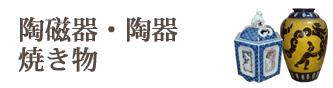 陶磁器・陶器
焼き物